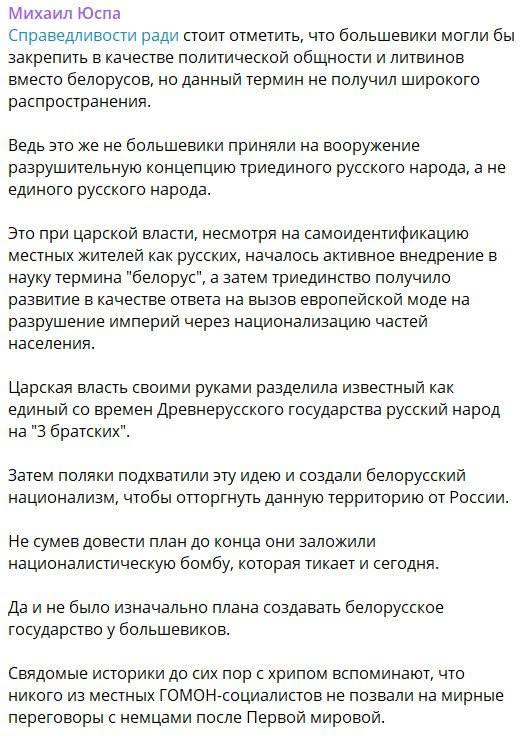 Михаил Юспа
Справедливости ради стоит отметить, что большевики могли бы закрепить в качестве политической общности и литвинов вместо белорусов, но данный термин не получил широкого распространения.

Ведь это же не большевики приняли на вооружение разрушительную концепцию триединого русского народа, а не единого русского народа.

Это при царской власти, несмотря на самоидентификацию местных жителей как русских, началось активное внедрение в науку термина "белорус", а затем триединство получило развитие в качестве ответа на вызов европейской моде на разрушение империй через национализацию частей населения.

Царская власть своими руками разделила известный как единый со времен Древнерусского государства русский народ на "3 братских".

Затем поляки подхватили эту идею и создали белорусский национализм, чтобы отторгнуть данную территорию от России.

Не сумев довести план до конца они заложили националистическую бомбу, которая тикает и сегодня.

Да и не было изначально плана создавать белорусское государство у большевиков.

Свядомые историки до сих пор с хрипом вспоминают, что никого из местных ГОМОН-социалистов не позвали на мирные переговоры с немцами после Первой мировой.